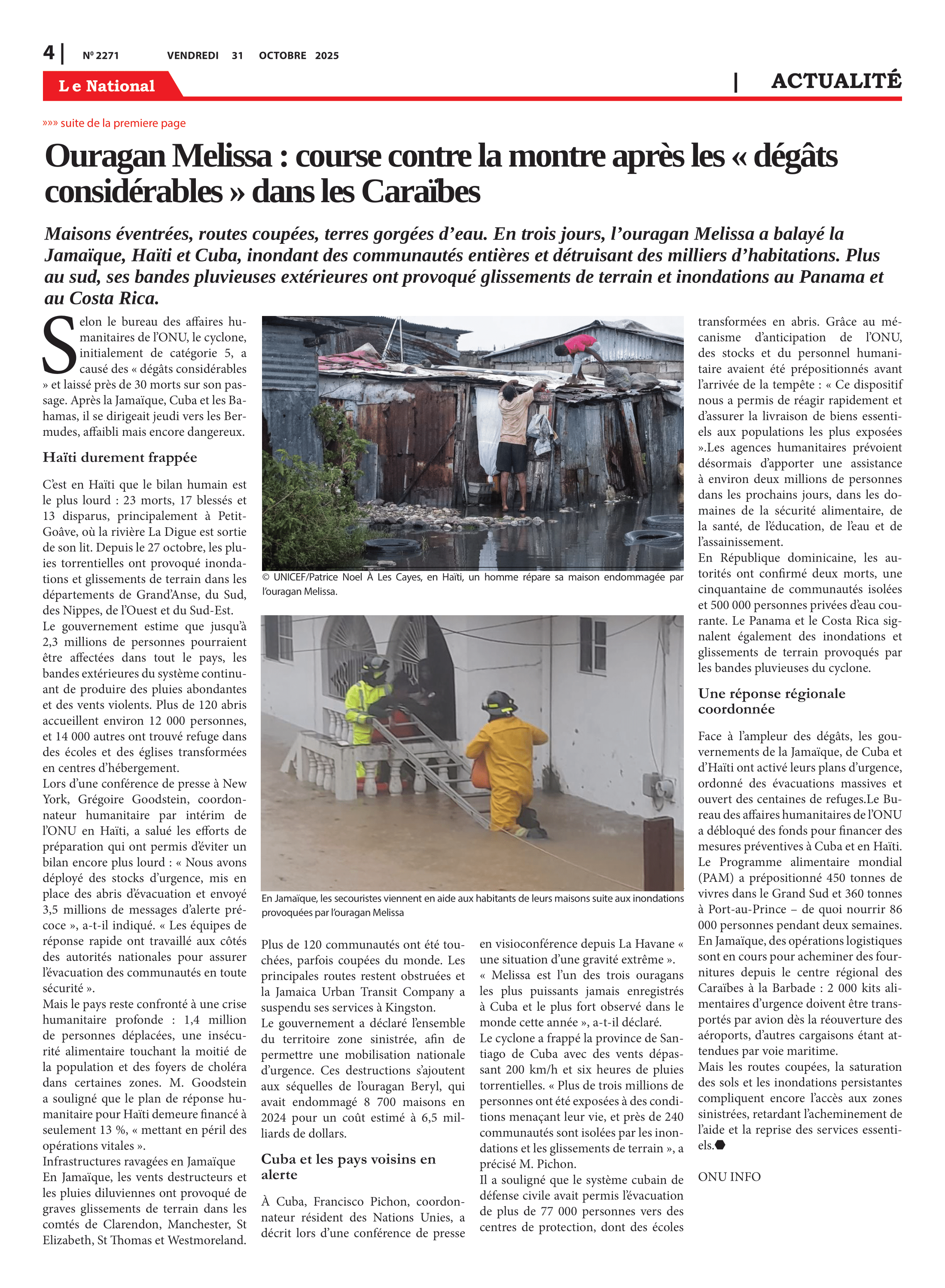 4 | Nº 2271 VENDREDI 31 OCTOBRE 2025

Le National

| ACTUALITÉ

»»» suite de la premiere page

Ouragan Melissa : course contre la montre après les « dégâts considérables » dans les Caraïbes

Maisons éventrées, routes coupées, terres gorgées d'eau. En trois jours, l'ouragan Melissa a balayé la Jamaïque, Haïti et Cuba, inondant des communautés entières et détruisant des milliers d'habitations. Plus au sud, ses bandes pluvieuses extérieures ont provoqué glissements de terrain et inondations au Panama et au Costa Rica.

Selon le bureau des affaires humanitaires de l'ONU, le cyclone, initialement de catégorie 5, a causé des « dégâts considérables » et laissé près de 30 morts sur son passage. Après la Jamaïque, Cuba et les Bahamas, il se dirigeait jeudi vers les Bermudes, affaibli mais encore dangereux.

Haïti durement frappée

C'est en Haïti que le bilan humain est le plus lourd : 23 morts, 17 blessés et 13 disparus, principalement à Petit-Goâve, où la rivière La Digue est sortie de son lit. Depuis le 27 octobre, les pluies torrentielles ont provoqué inondations et glissements de terrain dans les départements de Grand'Anse, du Sud, des Nippes, de l'Ouest et du Sud-Est.
Le gouvernement estime que jusqu'à 2,3 millions de personnes pourraient être affectées dans tout le pays, les bandes extérieures du système continuant de produire des pluies abondantes et des vents violents. Plus de 120 abris accueillent environ 12 000 personnes, et 14 000 autres ont trouvé refuge dans des écoles et des églises transformées en centres d'hébergement.
Lors d'une conférence de presse à New York, Grégoire Goodstein, coordonnateur humanitaire par intérim de l'ONU en Haïti, a salué les efforts de préparation qui ont permis d'éviter un bilan encore plus lourd : « Nous avons déployé des stocks d'urgence, mis en place des abris d'évacuation et envoyé 3,5 millions de messages d'alerte précoce », a-t-il indiqué. « Les équipes de réponse rapide ont travaillé aux côtés des autorités nationales pour assurer l'évacuation des communautés en toute sécurité ».
Mais le pays reste confronté à une crise humanitaire profonde : 1,4 million de personnes déplacées, une insécurité alimentaire touchant la moitié de la population et des foyers de choléra dans certaines zones. M. Goodstein a souligné que le plan de réponse humanitaire pour Haïti demeure financé à seulement 13 %, « mettant en péril des opérations vitales ».
Infrastructures ravagées en Jamaïque
En Jamaïque, les vents destructeurs et les pluies diluviennes ont provoqué de graves glissements de terrain dans les comtés de Clarendon, Manchester, St Elizabeth, St Thomas et Westmoreland.

© UNICEF/Patrice Noel À Les Cayes, en Haïti, un homme répare sa maison endommagée par l'ouragan Melissa.

En Jamaïque, les secouristes viennent en aide aux habitants de leurs maisons suite aux inondations provoquées par l'ouragan Melissa

Plus de 120 communautés ont été touchées, parfois coupées du monde. Les principales routes restent obstruées et la Jamaica Urban Transit Company a suspendu ses services à Kingston.
Le gouvernement a déclaré l'ensemble du territoire zone sinistrée, afin de permettre une mobilisation nationale d'urgence. Ces destructions s'ajoutent aux séquelles de l'ouragan Beryl, qui avait endommagé 8 700 maisons en 2024 pour un coût estimé à 6,5 milliards de dollars.

Cuba et les pays voisins en alerte

À Cuba, Francisco Pichon, coordonnateur résident des Nations Unies, a décrit lors d'une conférence de presse en visioconférence depuis La Havane « une situation d'une gravité extrême ».
« Melissa est l'un des trois ouragans les plus puissants jamais enregistrés à Cuba et le plus fort observé dans le monde cette année », a-t-il déclaré.
Le cyclone a frappé la province de Santiago de Cuba avec des vents dépassant 200 km/h et six heures de pluies torrentielles. « Plus de trois millions de personnes ont été exposées à des conditions menaçant leur vie, et près de 240 communautés sont isolées par les inondations et les glissements de terrain », a précisé M. Pichon.
Il a souligné que le système cubain de défense civile avait permis l'évacuation de plus de 77 000 personnes vers des centres de protection, dont des écoles transformées en abris. Grâce au mécanisme d'anticipation de l'ONU, des stocks et du personnel humanitaire avaient été prépositionnés avant l'arrivée de la tempête : « Ce dispositif nous a permis de réagir rapidement et d'assurer la livraison de biens essentiels aux populations les plus exposées ».Les agences humanitaires prévoient désormais d'apporter une assistance à environ deux millions de personnes dans les prochains jours, dans les domaines de la sécurité alimentaire, de la santé, de l'éducation, de l'eau et de l'assainissement.
En République dominicaine, les autorités ont confirmé deux morts, une cinquantaine de communautés isolées et 500 000 personnes privées d'eau courante. Le Panama et le Costa Rica signalent également des inondations et glissements de terrain provoqués par les bandes pluvieuses du cyclone.

Une réponse régionale coordonnée

Face à l'ampleur des dégâts, les gouvernements de la Jamaïque, de Cuba et d'Haïti ont activé leurs plans d'urgence, ordonné des évacuations massives et ouvert des centaines de refuges.Le Bureau des affaires humanitaires de l'ONU a débloqué des fonds pour financer des mesures préventives à Cuba et en Haïti.
Le Programme alimentaire mondial (PAM) a prépositionné 450 tonnes de vivres dans le Grand Sud et 360 tonnes à Port-au-Prince – de quoi nourrir 86 000 personnes pendant deux semaines.
En Jamaïque, des opérations logistiques sont en cours pour acheminer des fournitures depuis le centre régional des Caraïbes à la Barbade : 2 000 kits alimentaires d'urgence doivent être transportés par avion dès la réouverture des aéroports, d'autres cargaisons étant attendues par voie maritime.
Mais les routes coupées, la saturation des sols et les inondations persistantes compliquent encore l'accès aux zones sinistrées, retardant l'acheminement de l'aide et la reprise des services essentiels.

ONU INFO